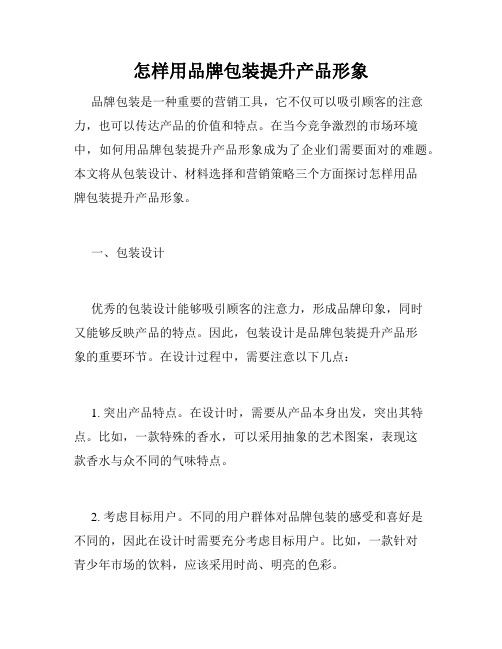 怎样用品牌包装提升产品形象

品牌包装是一种重要的营销工具，它不仅可以吸引顾客的注意力，也可以传达产品的价值和特点。在当今竞争激烈的市场环境中，如何用品牌包装提升产品形象成为了企业们需要面对的难题。本文将从包装设计、材料选择和营销策略三个方面探讨怎样用品牌包装提升产品形象。

一、包装设计

优秀的包装设计能够吸引顾客的注意力，形成品牌印象，同时又能够反映产品的特点。因此，包装设计是品牌包装提升产品形象的重要环节。在设计过程中，需要注意以下几点：

1. 突出产品特点。在设计时，需要从产品本身出发，突出其特点。比如，一款特殊的香水，可以采用抽象的艺术图案，表现这款香水与众不同的气味特点。

2. 考虑目标用户。不同的用户群体对品牌包装的感受和喜好是不同的，因此在设计时需要充分考虑目标用户。比如，一款针对青少年市场的饮料，应该采用时尚、明亮的色彩。